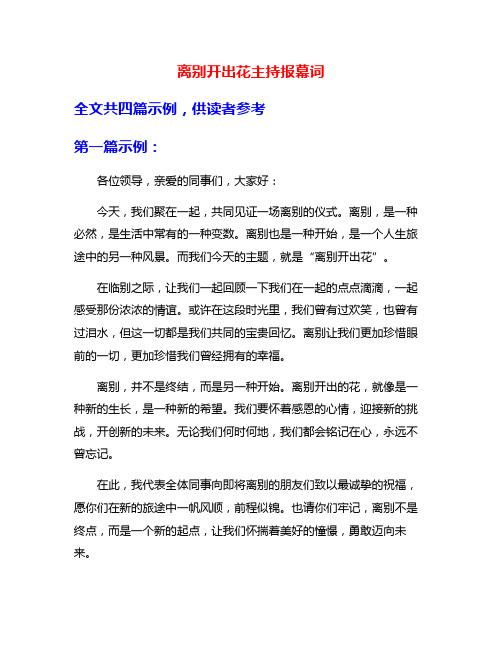 离别开出花主持报幕词

全文共四篇示例，供读者参考

第一篇示例：

各位领导，亲爱的同事们，大家好：

今天，我们聚在一起，共同见证一场离别的仪式。离别，是一种必然，是生活中常有的一种变数。离别也是一种开始，是一个人生旅途中的另一种风景。而我们今天的主题，就是“离别开出花”。

在临别之际，让我们一起回顾一下我们在一起的点点滴滴，一起感受那份浓浓的情谊。或许在这段时光里，我们曾有过欢笑，也曾有过泪水，但这一切都是我们共同的宝贵回忆。离别让我们更加珍惜眼前的一切，更加珍惜我们曾经拥有的幸福。

离别，并不是终结，而是另一种开始。离别开出的花，就像是一种新的生长，是一种新的希望。我们要怀着感恩的心情，迎接新的挑战，开创新的未来。无论我们何时何地，我们都会铭记在心，永远不曾忘记。

在此，我代表全体同事向即将离别的朋友们致以最诚挚的祝福，愿你们在新的旅途中一帆风顺，前程似锦。也请你们牢记，离别不是终点，而是一个新的起点，让我们怀揣着美好的憧憬，勇敢迈向未来。